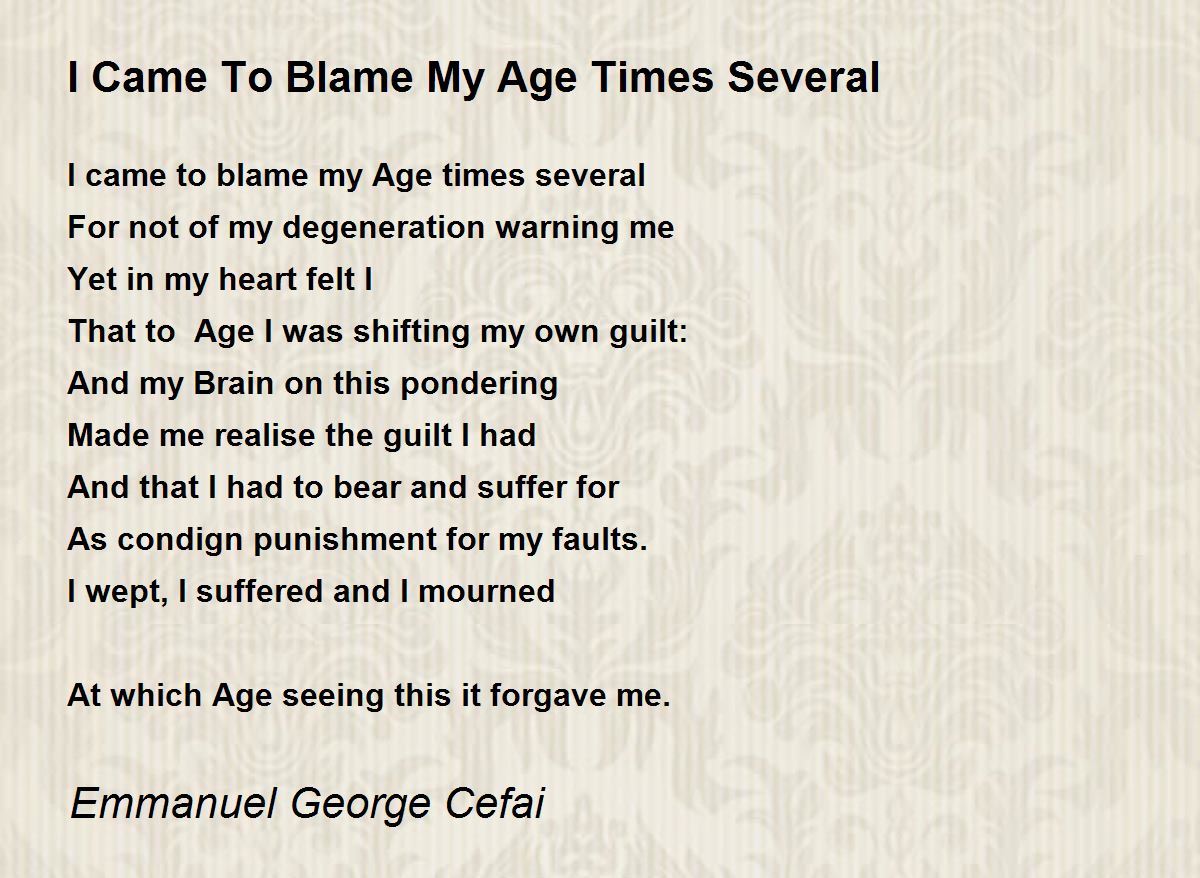 I Came To Blame My Age Times Several

I came to blame my Age times several
For not of my degeneration warning me
Yet in my heart felt I
That to  Age I was shifting my own guilt:
And my Brain on this pondering
Made me realise the guilt I had
And that I had to bear and suffer for
As condign punishment for my faults.
I wept, I suffered and I mourned

At which Age seeing this it forgave me.

Emmanuel George Cefai